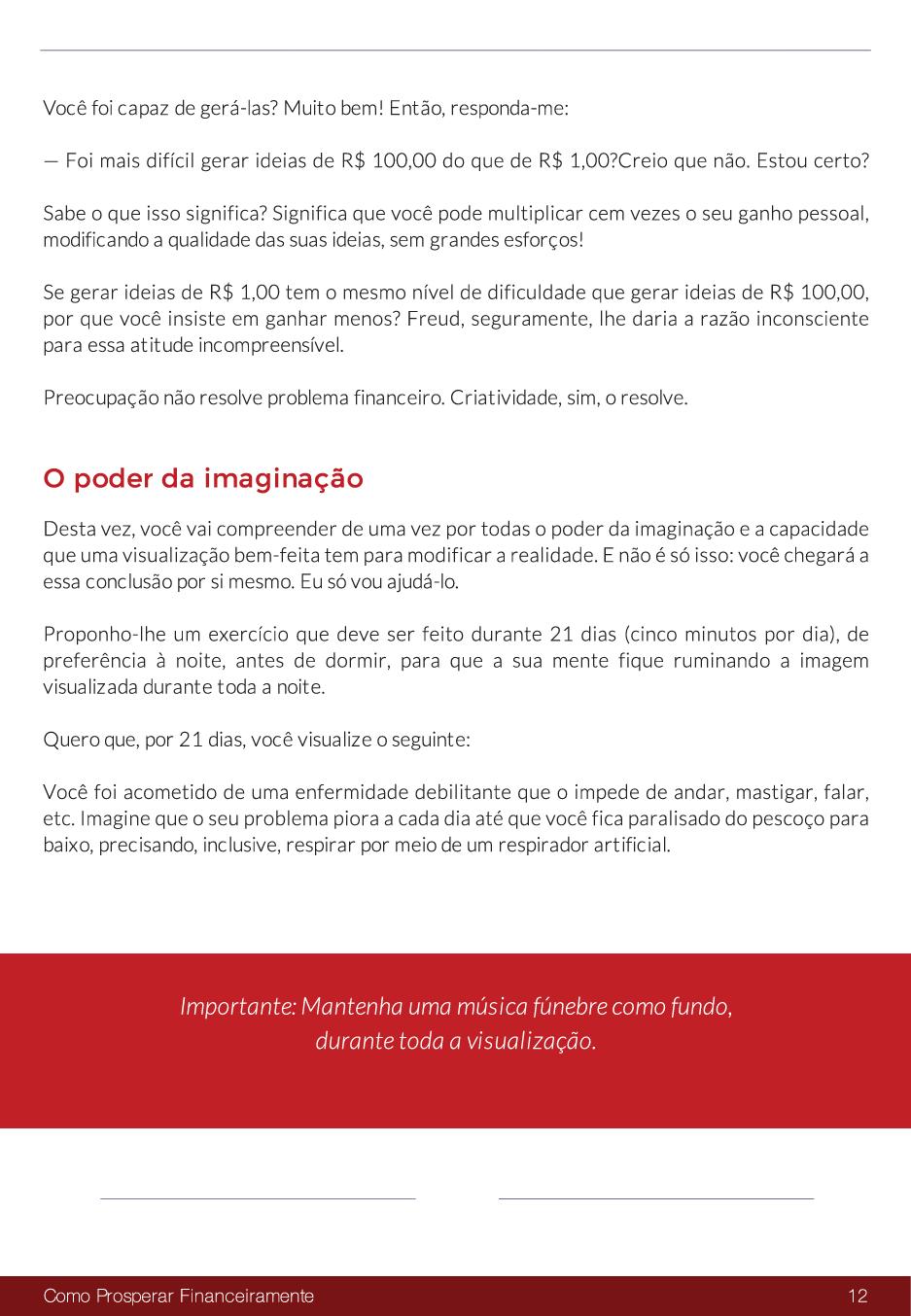 Você foi capaz de gerá-las? Muito bem! Então, responda-me:

— Foi mais difícil gerar ideias de R$ 100,00 do que de R$ 1,00?Creio que não. Estou certo?

Sabe o que isso significa? Significa que você pode multiplicar cem vezes o seu ganho pessoal, modificando a qualidade das suas ideias, sem grandes esforços!

Se gerar ideias de R$ 1,00 tem o mesmo nível de dificuldade que gerar ideias de R$ 100,00, por que você insiste em ganhar menos? Freud, seguramente, lhe daria a razão inconsciente para essa atitude incompreensível.

Preocupação não resolve problema financeiro. Criatividade, sim, o resolve.

O poder da imaginação

Desta vez, você vai compreender de uma vez por todas o poder da imaginação e a capacidade que uma visualização bem-feita tem para modificar a realidade. E não é só isso: você chegará a essa conclusão por si mesmo. Eu só vou ajudá-lo.

Proponho-lhe um exercício que deve ser feito durante 21 dias (cinco minutos por dia), de preferência à noite, antes de dormir, para que a sua mente fique ruminando a imagem visualizada durante toda a noite.

Quero que, por 21 dias, você visualize o seguinte:

Você foi acometido de uma enfermidade debilitante que o impede de andar, mastigar, falar, etc. Imagine que o seu problema piora a cada dia até que você fica paralisado do pescoço para baixo, precisando, inclusive, respirar por meio de um respirador artificial.

Importante: Mantenha uma música fúnebre como fundo, durante toda a visualização.

Como Prosperar Financeiramente 12